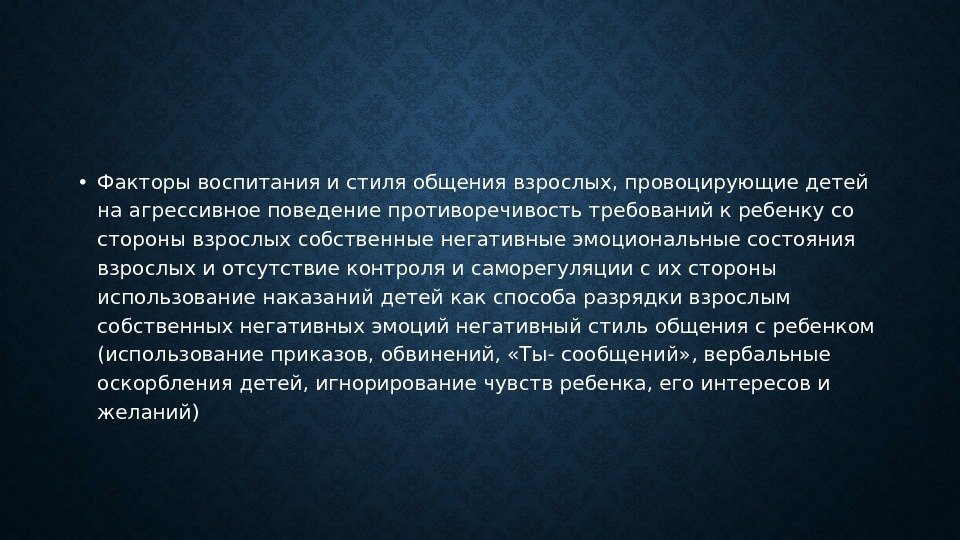 • Факторы воспитания и стиля общения взрослых, провоцирующие детей на агрессивное поведение противоречивость требований к ребенку со стороны взрослых собственные негативные эмоциональные состояния взрослых и отсутствие контроля и саморегуляции с их стороны использование наказаний детей как способа разрядки взрослым собственных негативных эмоций негативный стиль общения с ребенком (использование приказов, обвинений, «Ты- сообщений», вербальные оскорбления детей, игнорирование чувств ребенка, его интересов и желаний)